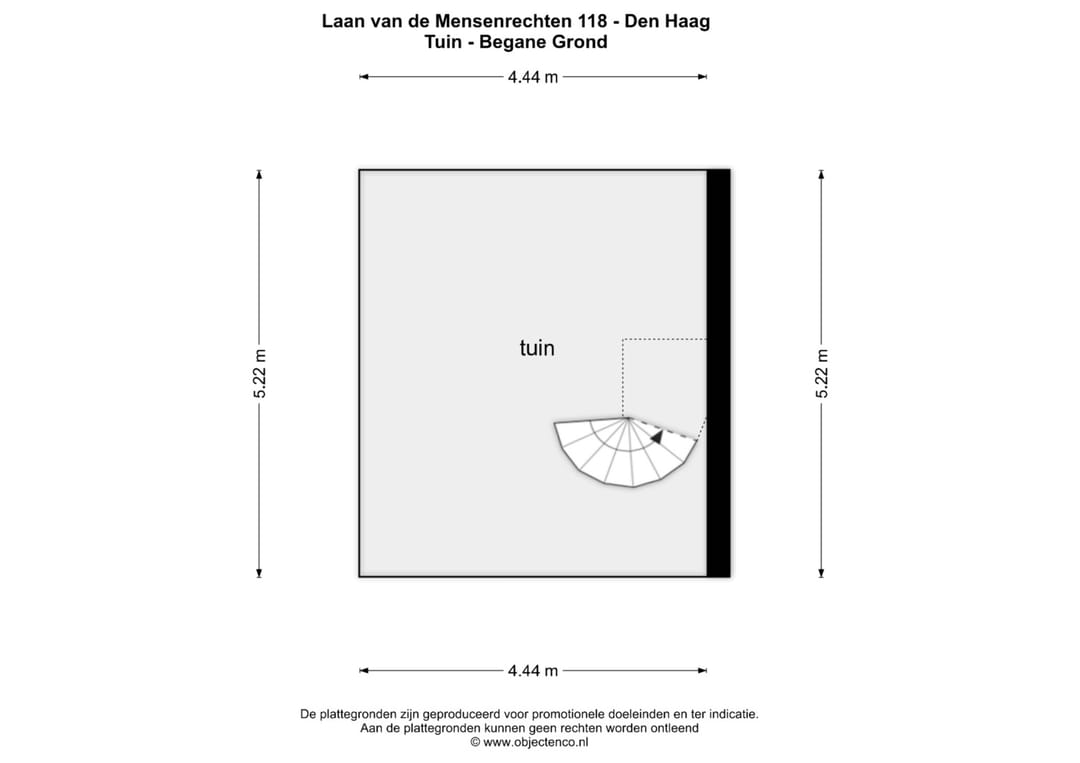 Laan van de Mensenrechten 118 - Den Haag
Tuin - Begane Grond

4.44 m

5.22 m

tuin

5.22 m

4.44 m

De plattegronden zijn geproduceerd voor promotionele doeleinden en ter indicatie.
Aan de plattegronden kunnen geen rechten worden ontleend
© www.objectenco.nl